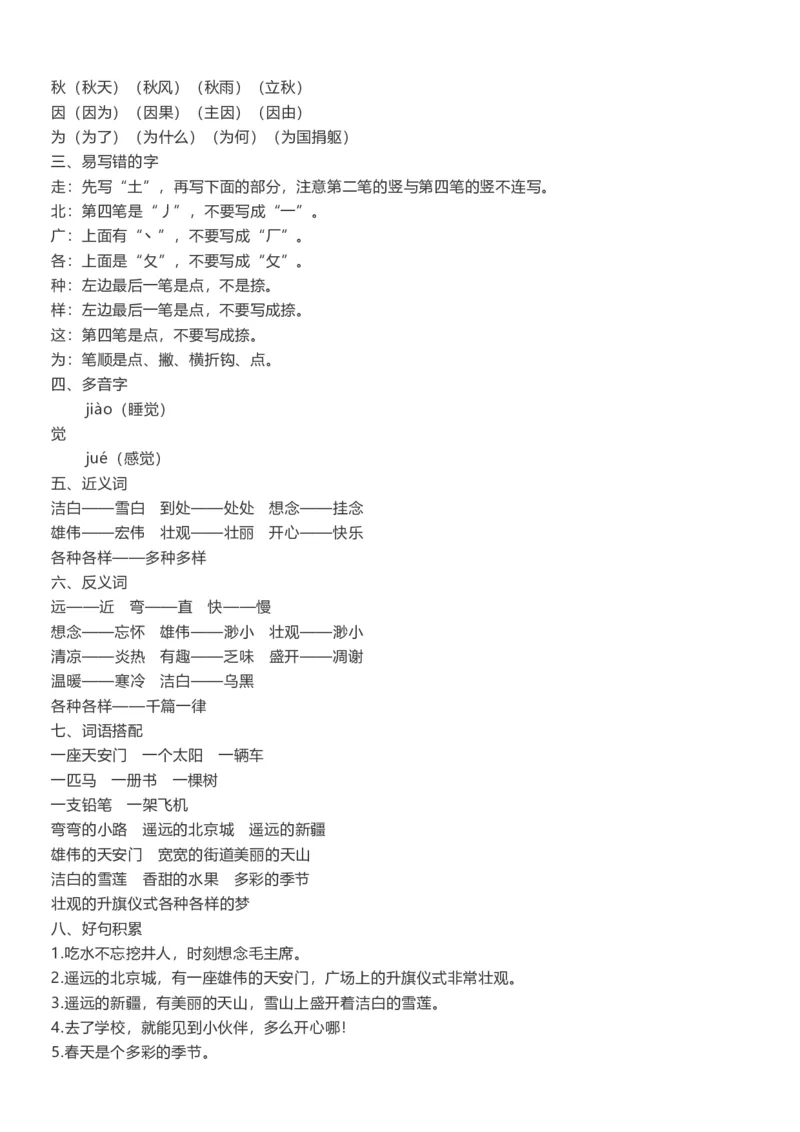 秋（秋天）（秋风）（秋雨）（立秋）
因（因为）（因果）（主因）（因由）
为（为了）（为什么）（为何）（为国捐躯）
三、易写错的字
走：先写“土”，再写下面的部分，注意第二笔的竖与第四笔的竖不连写。
北：第四笔是“丿”，不要写成“一”。
广：上面有“丶”，不要写成“厂”。
各：上面是“夂”，不要写成“攵”。
种：左边最后一笔是点，不是捺。
样：左边最后一笔是点，不要写成捺。
这：第四笔是点，不要写成捺。
为：笔顺是点、撇、横折钩、点。
四、多音字
jiào（睡觉）
觉
jué（感觉）
五、近义词
洁白——雪白　到处——处处　想念——挂念
雄伟——宏伟　壮观——壮丽　开心——快乐
各种各样——多种多样
六、反义词
远——近　弯——直　快——慢
想念——忘怀　雄伟——渺小　壮观——渺小
清凉——炎热　有趣——乏味　盛开——凋谢
温暖——寒冷　洁白——乌黑
各种各样——千篇一律
七、词语搭配
一座天安门　一个太阳　一辆车
一匹马　一册书　一棵树
一支铅笔　一架飞机
弯弯的小路　遥远的北京城　遥远的新疆
雄伟的天安门　宽宽的街道美丽的天山
洁白的雪莲　香甜的水果　多彩的季节
壮观的升旗仪式各种各样的梦
八、好句积累
1.吃水不忘挖井人，时刻想念毛主席。
2.遥远的北京城，有一座雄伟的天安门，广场上的升旗仪式非常壮观。
3.遥远的新疆，有美丽的天山，雪山上盛开着洁白的雪莲。
4.去了学校，就能见到小伙伴，多么开心哪！
5.春天是个多彩的季节。